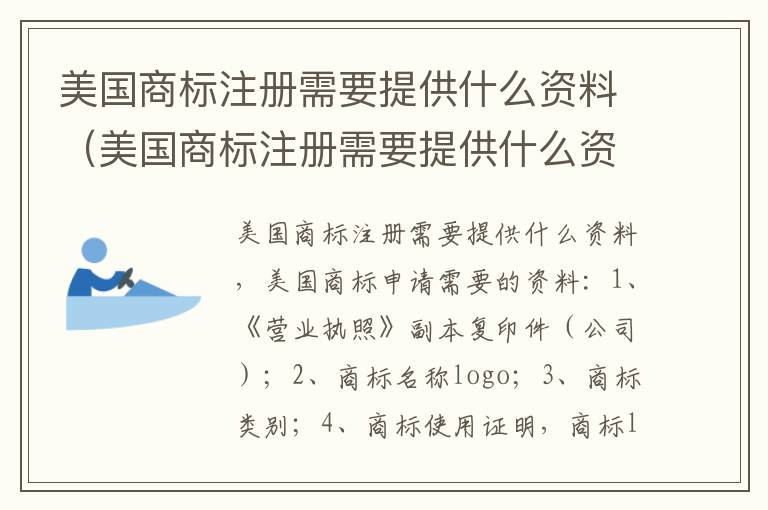 美国商标注册需要提供什么资料（美国商标注册需要提供什么资

美国商标注册需要提供什么资料，美国商标申请需要的资料：1、《营业执照》副本复印件（公司）；2、商标名称logo；3、商标类别；4、商标使用证明，商标l